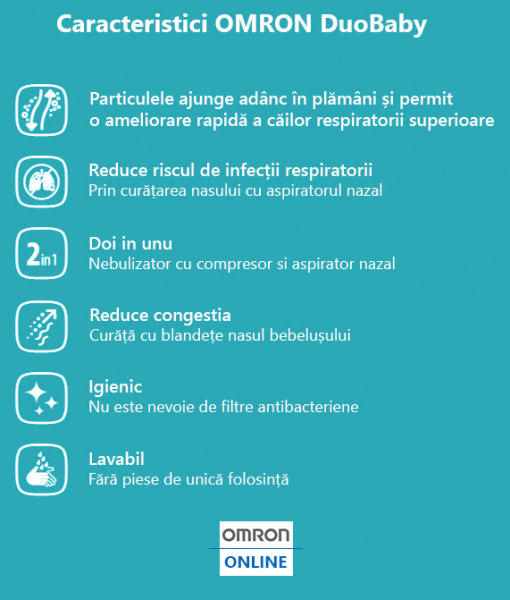 Caracteristici OMRON DuoBaby

Particulele ajunge adânc în plămâni și permit o ameliorare rapidă a căilor respiratorii superioare

Reduce riscul de infecții respiratorii
Prin curățarea nasului cu aspiratorul nazal

2in1

Doi in unu
Nebulizator cu compresor si aspirator nazal

Reduce congestia
Curăță cu blandețe nasul bebelușului

Igienic
Nu este nevoie de filtre antibacteriene

Lavabil
Fără piese de unică folosință

OMRON
ONLINE